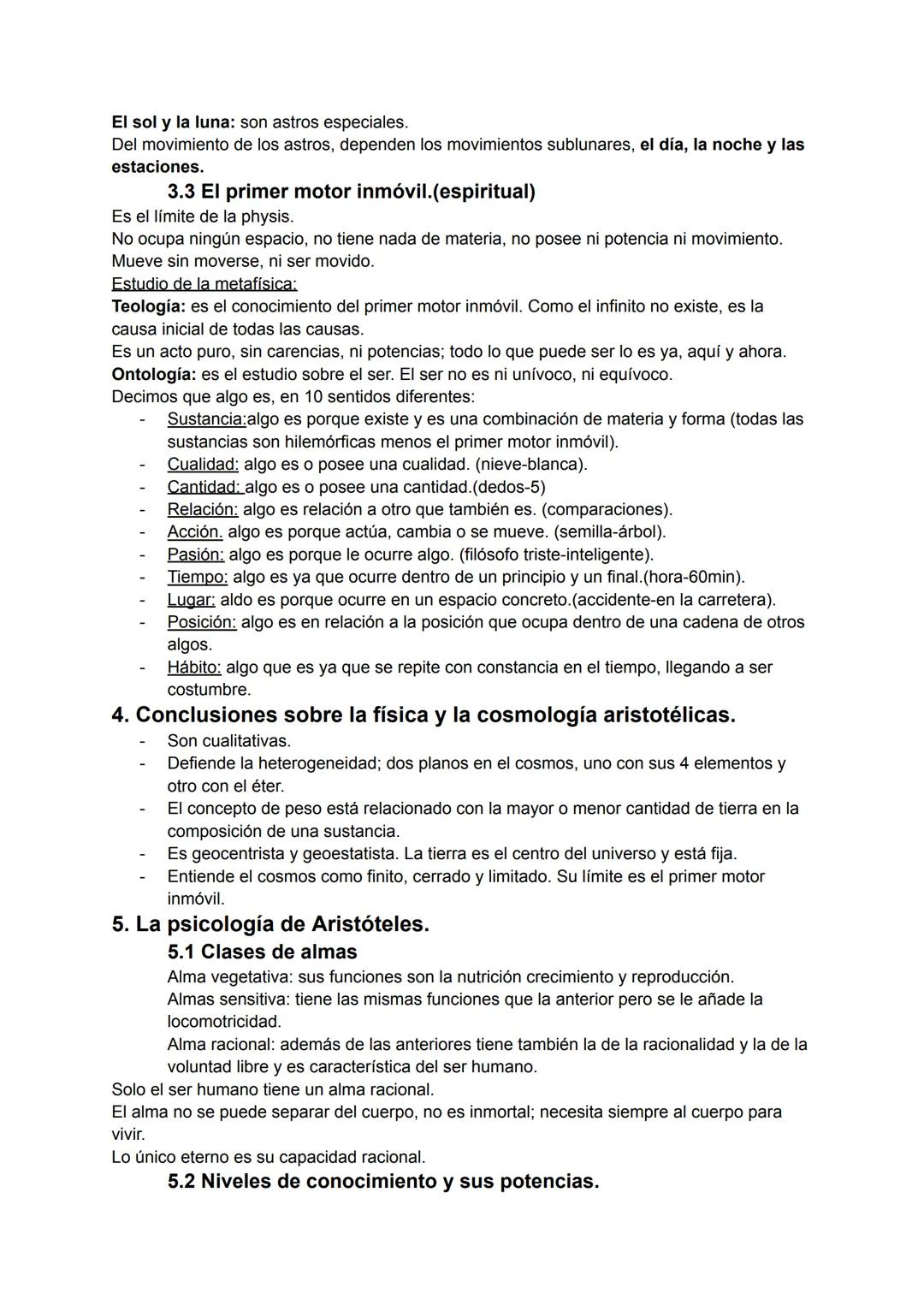 El sol y la luna: son astros especiales.
Del movimiento de los astros, dependen los movimientos sublunares, el día, la noche y las estaciones.

3.3 El primer motor inmóvil.(espiritual)

Es el límite de la physis.
No ocupa ningún espacio, no tiene nada de materia, no posee ni potencia ni movimiento.
Mueve sin moverse, ni ser movido.
Estudio de la metafísica:
Teología: es el conocimiento del primer motor inmóvil. Como el infinito no existe, es la causa inicial de todas las causas.
Es un acto puro, sin carencias, ni potencias; todo lo que puede ser lo es ya, aquí y ahora.
Ontología: es el estudio sobre el ser. El ser no es ni unívoco, ni equívoco.
Decimos que algo es, en 10 sentidos diferentes:
- Sustancia:algo es porque existe y es una combinación de materia y forma (todas las sustancias son hilemórficas menos el primer motor inmóvil).
- Cualidad: algo es o posee una cualidad. (nieve-blanca).
- Cantidad: algo es o posee una cantidad.(dedos-5)
- Relación: algo es relación a otro que también es. (comparaciones).
- Acción. algo es porque actúa, cambia o se mueve. (semilla-árbol).
- Pasión: algo es porque le ocurre algo. (filósofo triste-inteligente).
- Tiempo: algo es ya que ocurre dentro de un principio y un final.(hora-60min).
- Lugar: aldo es porque ocurre en un espacio concreto.(accidente-en la carretera).
- Posición: algo es en relación a la posición que ocupa dentro de una cadena de otros algos.
- Hábito: algo que es ya que se repite con constancia en el tiempo, llegando a ser costumbre.

4. Conclusiones sobre la física y la cosmología aristotélicas.

- Son cualitativas.
- Defiende la heterogeneidad; dos planos en el cosmos, uno con sus 4 elementos y otro con el éter.
- El concepto de peso está relacionado con la mayor o menor cantidad de tierra en la composición de una sustancia.
- Es geocentrista y geoestatista. La tierra es el centro del universo y está fija.
- Entiende el cosmos como finito, cerrado y limitado. Su límite es el primer motor inmóvil.

5. La psicología de Aristóteles.

5.1 Clases de almas

Alma vegetativa: sus funciones son la nutrición crecimiento y reproducción.
Almas sensitiva: tiene las mismas funciones que la anterior pero se le añade la locomotricidad.
Alma racional: además de las anteriores tiene también la de la racionalidad y la de la voluntad libre y es característica del ser humano.
Solo el ser humano tiene un alma racional.
El alma no se puede separar del cuerpo, no es inmortal; necesita siempre al cuerpo para vivir.
Lo único eterno es su capacidad racional.

5.2 Niveles de conocimiento y sus potencias.